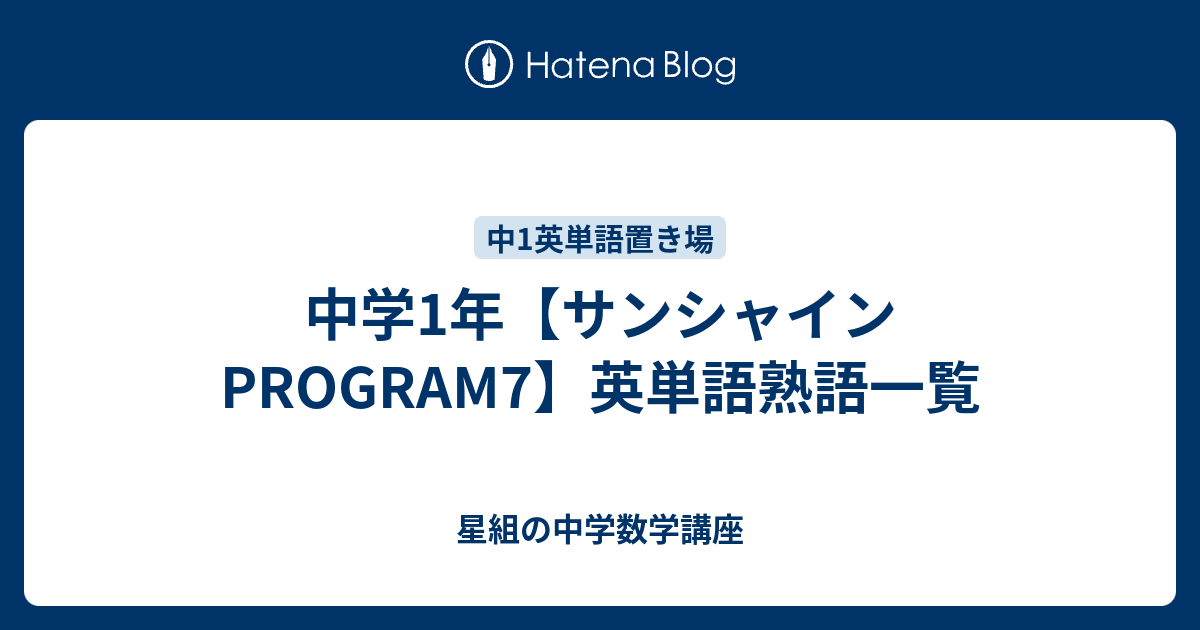 Hatena Blog

中1英単語置き場

中学1年【サンシャイン PROGRAM7】英単語熟語一覧

星組の中学数学講座